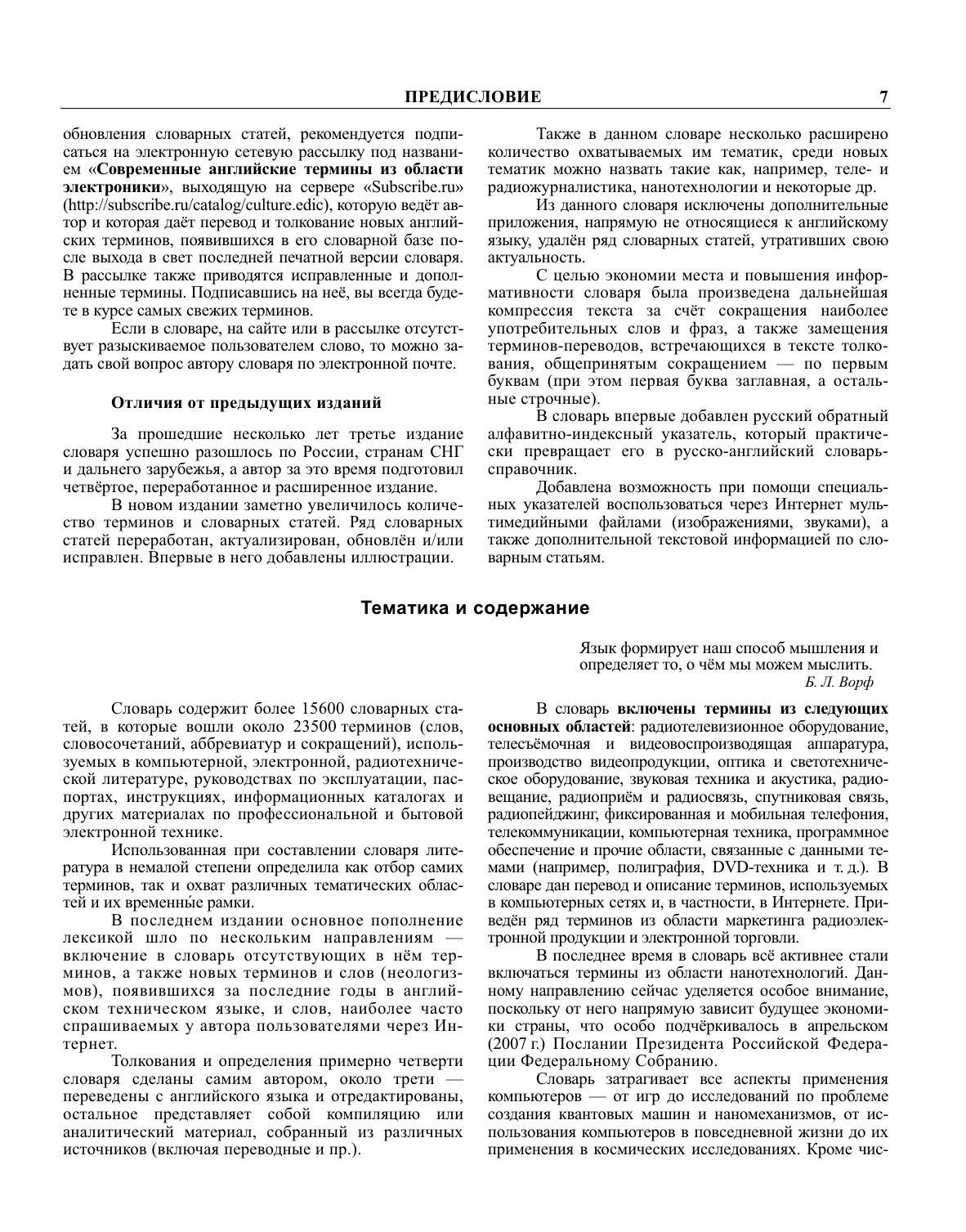 ПРЕДИСЛОВИЕ 7

обновления словарных статей, рекомендуется подписаться на электронную сетевую рассылку под названием «Современные английские термины из области электроники», выходящую на сервере «Subscribe.ru» (http://subscribe.ru/catalog/culture.edic), которую ведёт автор и которая даёт перевод и толкование новых английских терминов, появившихся в его словарной базе после выхода в свет последней печатной версии словаря. В рассылке также приводятся исправленные и дополненные термины. Подписавшись на неё, вы всегда будете в курсе самых свежих терминов.

Если в словаре, на сайте или в рассылке отсутствует разыскиваемое пользователем слово, то можно задать свой вопрос автору словаря по электронной почте.

Отличия от предыдущих изданий

За прошедшие несколько лет третье издание словаря успешно разошлось по России, странам СНГ и дальнего зарубежья, а автор за это время подготовил четвёртое, переработанное и расширенное издание.

В новом издании заметно увеличилось количество терминов и словарных статей. Ряд словарных статей переработан, актуализирован, обновлён и/или исправлен. Впервые в него добавлены иллюстрации.

Также в данном словаре несколько расширено количество охватываемых им тематик, среди новых тематик можно назвать такие как, например, теле- и радиожурналистика, нанотехнологии и некоторые др.

Из данного словаря исключены дополнительные приложения, напрямую не относящиеся к английскому языку, удалён ряд словарных статей, утративших свою актуальность.

С целью экономии места и повышения информативности словаря была произведена дальнейшая компрессия текста за счёт сокращения наиболее употребительных слов и фраз, а также замещения терминов-переводов, встречающихся в тексте толкования, общепринятым сокращением — по первым буквам (при этом первая буква заглавная, а остальные строчные).

В словарь впервые добавлен русский обратный алфавитно-индексный указатель, который практически превращает его в русско-английский словарь-справочник.

Добавлена возможность при помощи специальных указателей воспользоваться через Интернет мультимедийными файлами (изображениями, звуками), а также дополнительной текстовой информацией по словарным статьям.

Тематика и содержание

Язык формирует наш способ мышления и определяет то, о чём мы можем мыслить.
Б. Л. Ворф

Словарь содержит более 15600 словарных статей, в которые вошли около 23500 терминов (слов, словосочетаний, аббревиатур и сокращений), используемых в компьютерной, электронной, радиотехнической литературе, руководствах по эксплуатации, паспортах, инструкциях, информационных каталогах и других материалах по профессиональной и бытовой электронной технике.

Использованная при составлении словаря литература в немалой степени определила как отбор самих терминов, так и охват различных тематических областей и их временны́е рамки.

В последнем издании основное пополнение лексикой шло по нескольким направлениям — включение в словарь отсутствующих в нём терминов, а также новых терминов и слов (неологизмов), появившихся за последние годы в английском техническом языке, и слов, наиболее часто спрашиваемых у автора пользователями через Интернет.

Толкования и определения примерно четверти словаря сделаны самим автором, около трети — переведены с английского языка и отредактированы, остальное представляет собой компиляцию или аналитический материал, собранный из различных источников (включая переводные и пр.).

В словарь включены термины из следующих основных областей: радиотелевизионное оборудование, телесъёмочная и видеовоспроизводящая аппаратура, производство видеопродукции, оптика и светотехническое оборудование, звуковая техника и акустика, радиовещание, радиоприём и радиосвязь, спутниковая связь, радиопейджинг, фиксированная и мобильная телефония, телекоммуникации, компьютерная техника, программное обеспечение и прочие области, связанные с данными темами (например, полиграфия, DVD-техника и т. д.). В словаре дан перевод и описание терминов, используемых в компьютерных сетях и, в частности, в Интернете. Приведён ряд терминов из области маркетинга радиоэлектронной продукции и электронной торговли.

В последнее время в словарь всё активнее стали включаться термины из области нанотехнологий. Данному направлению сейчас уделяется особое внимание, поскольку от него напрямую зависит будущее экономики страны, что особо подчёркивалось в апрельском (2007 г.) Послании Президента Российской Федерации Федеральному Собранию.

Словарь затрагивает все аспекты применения компьютеров — от игр до исследований по проблеме создания квантовых машин и наномеханизмов, от использования компьютеров в повседневной жизни до их применения в космических исследованиях. Кроме чис-